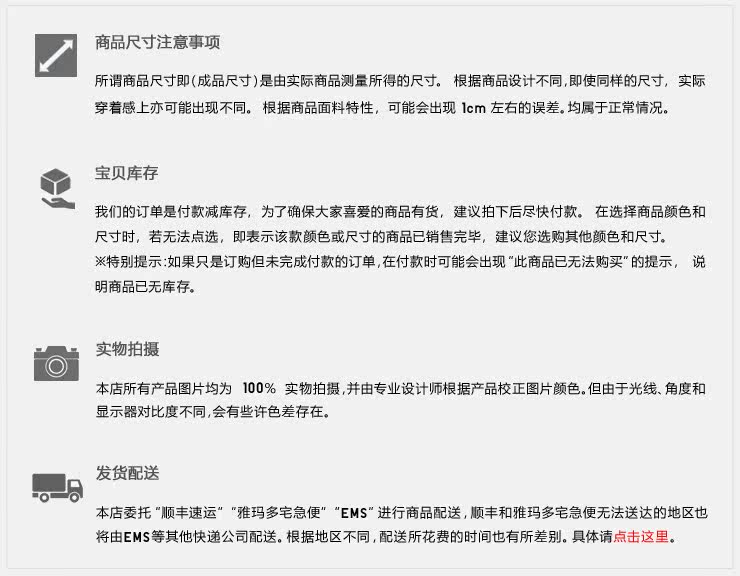 商品尺寸注意事项

所谓商品尺寸即(成品尺寸)是由实际商品测量所得的尺寸。根据商品设计不同,即使同样的尺寸，实际穿着感上亦可能出现不同。根据商品面料特性，可能会出现1cm左右的误差。均属于正常情况。

宝贝库存

我们的订单是付款减库存，为了确保大家喜爱的商品有货，建议拍下后尽快付款。在选择商品颜色和尺寸时，若无法点选，即表示该款颜色或尺寸的商品已销售完毕，建议您选购其他颜色和尺寸。
※特别提示:如果只是订购但未完成付款的订单,在付款时可能会出现“此商品已无法购买”的提示，说明商品已无库存。

实物拍摄

本店所有产品图片均为100%实物拍摄,并由专业设计师根据产品校正图片颜色。但由于光线、角度和显示器对比度不同,会有些许色差存在。

发货配送

本店委托“顺丰速运”“雅玛多宅急便”“EMS”进行商品配送,顺丰和雅玛多宅急便无法送达的地区也将由EMS等其他快递公司配送。根据地区不同,配送所花费的时间也有所差别。具体请点击这里。